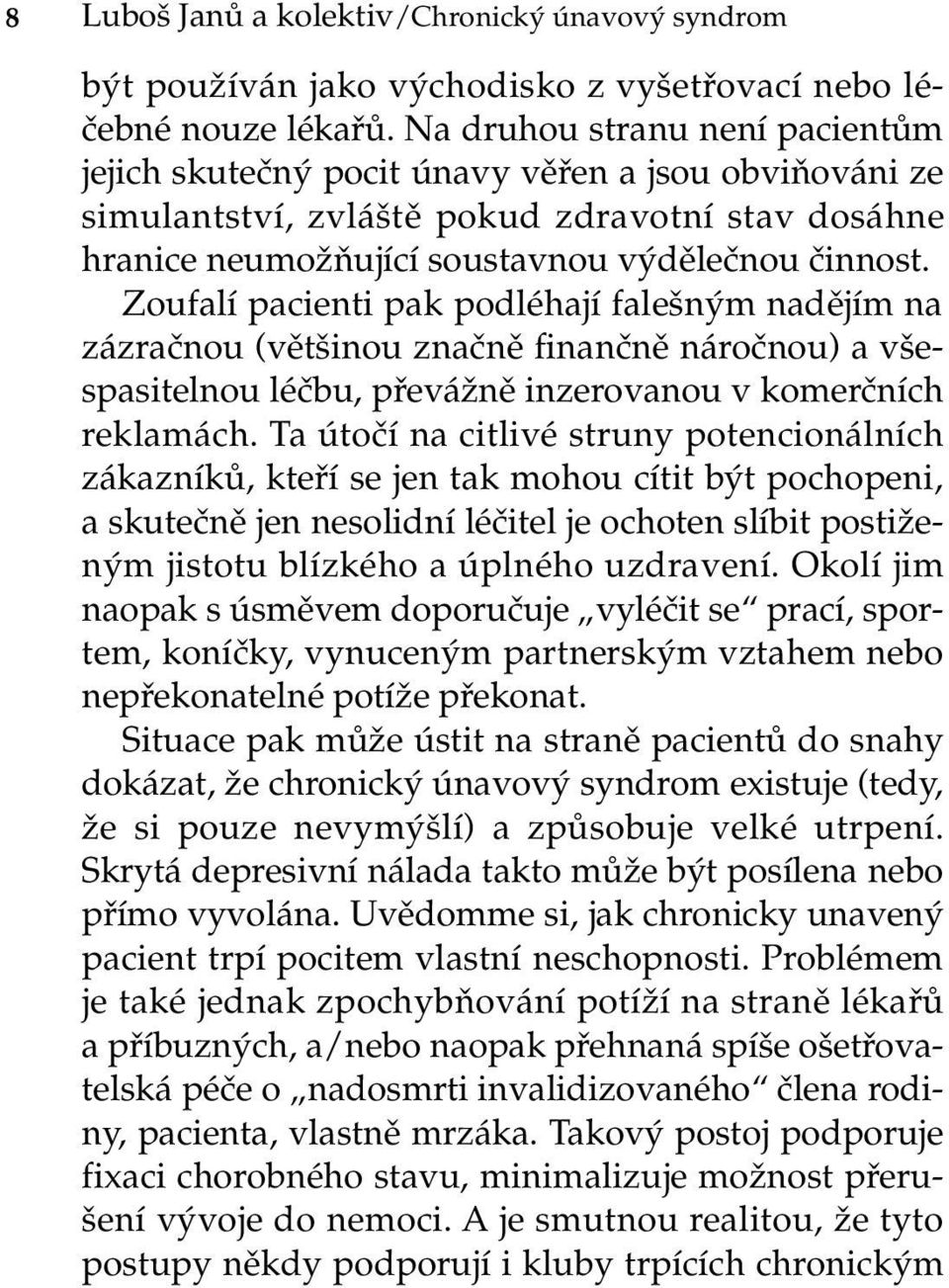 8 Luboš Janů a kolektiv/Chronický únavový syndrom

být používán jako východisko z vyšetřovací nebo léčebné nouze lékařů. Na druhou stranu není pacientům jejich skutečný pocit únavy věřen a jsou obviňováni ze simulantství, zvláště pokud zdravotní stav dosáhne hranice neumožňující soustavnou výdělečnou činnost. Zoufalí pacienti pak podléhají falešným nadějím na zázračnou (většinou značně finančně náročnou) a všespasitelnou léčbu, převážně inzerovanou v komerčních reklamách. Ta útočí na citlivé struny potencionálních zákazníků, kteří se jen tak mohou cítit být pochopeni, a skutečně jen nesolidní léčitel je ochoten slíbit postiženým jistotu blízkého a úplného uzdravení. Okolí jim naopak s úsměvem doporučuje „vyléčit se“ prací, sportem, koníčky, vynuceným partnerským vztahem nebo nepřekonatelné potíže překonat.

Situace pak může ústit na straně pacientů do snahy dokázat, že chronický únavový syndrom existuje (tedy, že si pouze nevymýšlí) a způsobuje velké utrpení. Skrytá depresivní nálada takto může být posílena nebo přímo vyvolána. Uvědomme si, jak chronicky unavený pacient trpí pocitem vlastní neschopnosti. Problémem je také jednak zpochybňování potíží na straně lékařů a příbuzných, a/nebo naopak přehnaná spíše ošetřovatelská péče o „nadosmrti invalidizovaného“ člena rodiny, pacienta, vlastně mrzáka. Takový postoj podporuje fixaci chorobného stavu, minimalizuje možnost přerušení vývoje do nemoci. A je smutnou realitou, že tyto postupy někdy podporují i kluby trpících chronickým